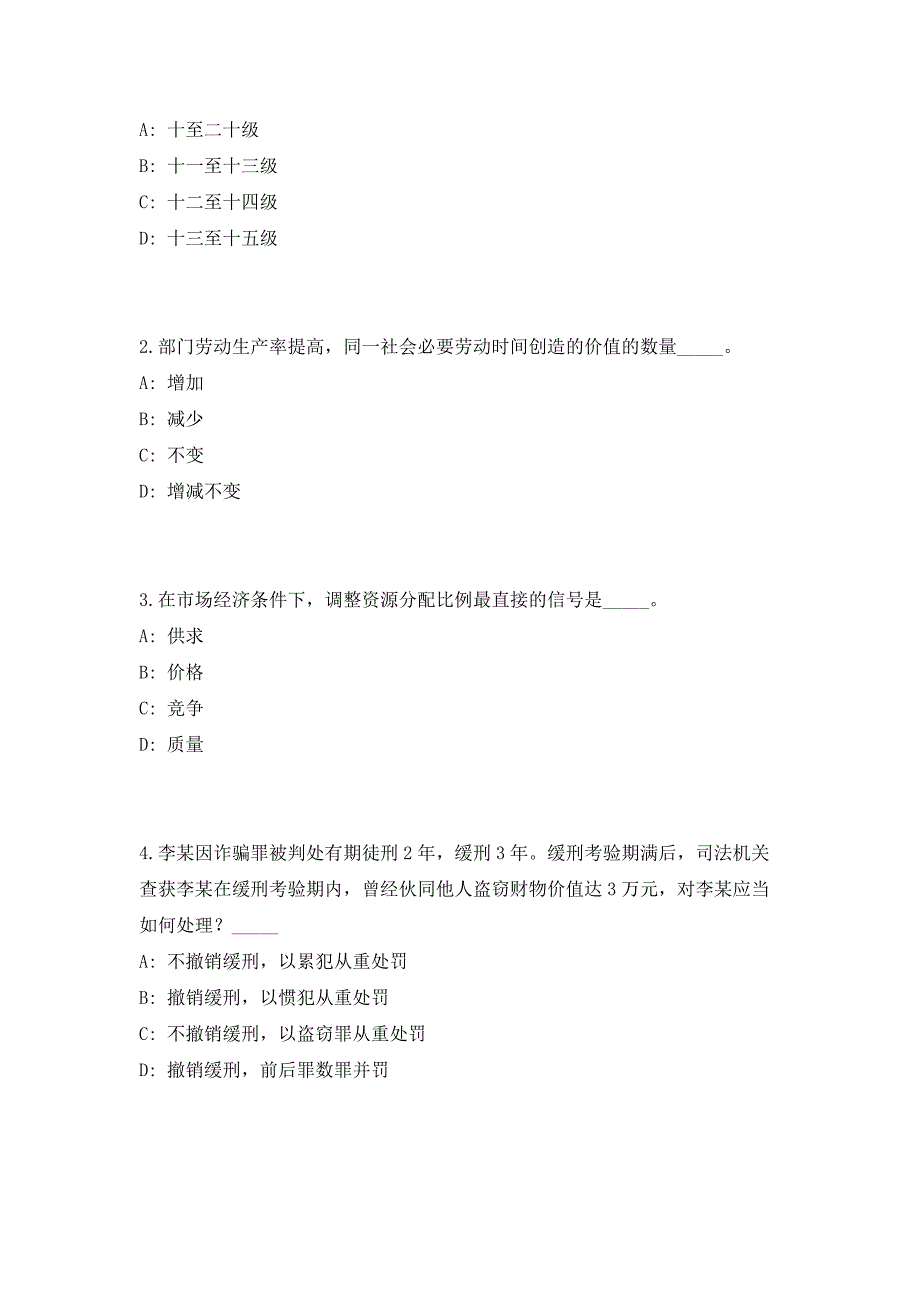 A: 十至二十级

B: 十一至十三级

C: 十二至十四级

D: 十三至十五级

2.部门劳动生产率提高，同一社会必要劳动时间创造的价值的数量_____。

A: 增加

B: 减少

C: 不变

D: 增减不变

3.在市场经济条件下，调整资源分配比例最直接的信号是_____。

A: 供求

B: 价格

C: 竞争

D: 质量

4.李某因诈骗罪被判处有期徒刑 2 年，缓刑 3 年。缓刑考验期满后，司法机关查获李某在缓刑考验期内，曾经伙同他人盗窃财物价值达 3 万元，对李某应当如何处理？_____

A: 不撤销缓刑，以累犯从重处罚

B: 撤销缓刑，以惯犯从重处罚

C: 不撤销缓刑，以盗窃罪从重处罚

D: 撤销缓刑，前后罪数罪并罚